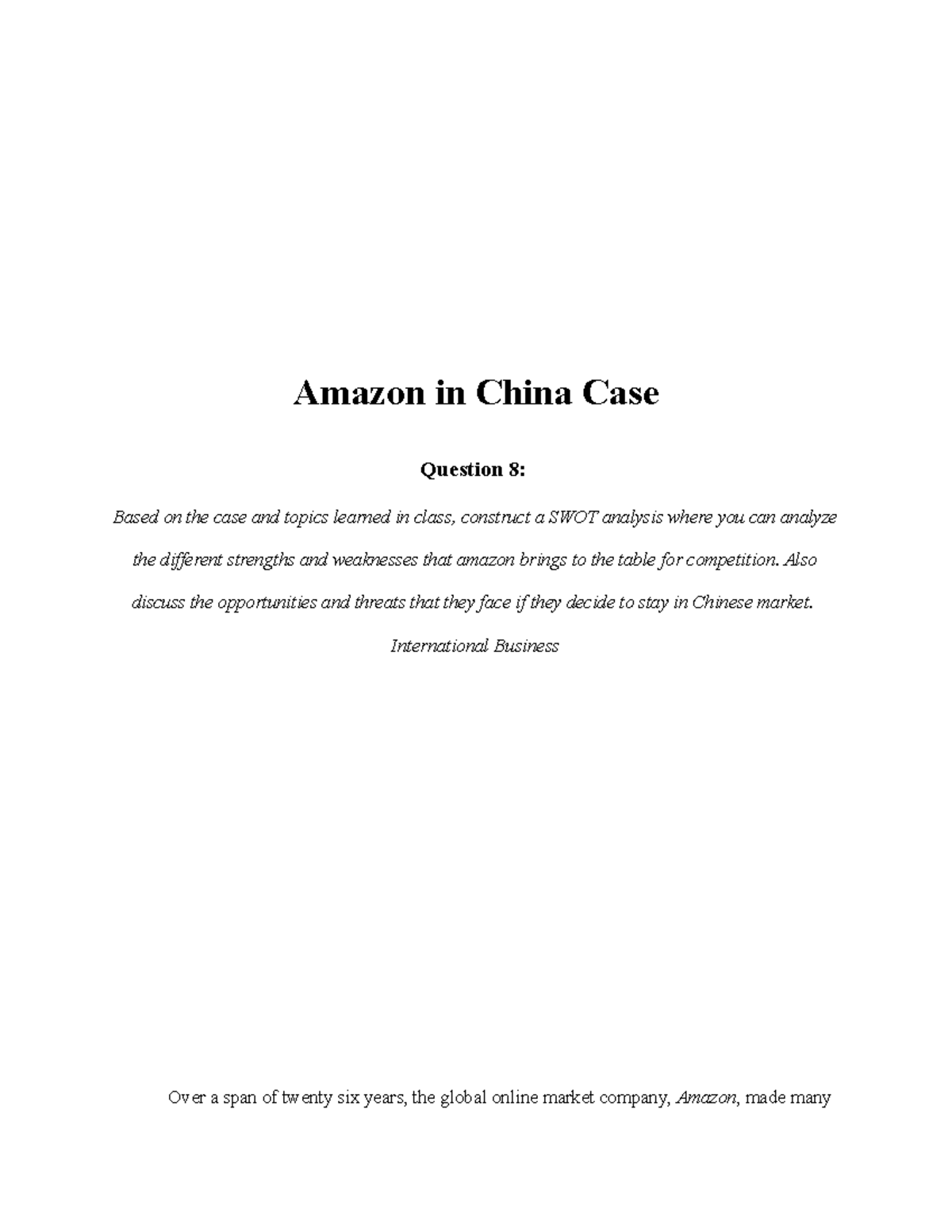 Amazon in China Case

Question 8:

Based on the case and topics learned in class, construct a SWOT analysis where you can analyze the different strengths and weaknesses that amazon brings to the table for competition. Also discuss the opportunities and threats that they face if they decide to stay in Chinese market.

International Business

Over a span of twenty six years, the global online market company, Amazon, made many